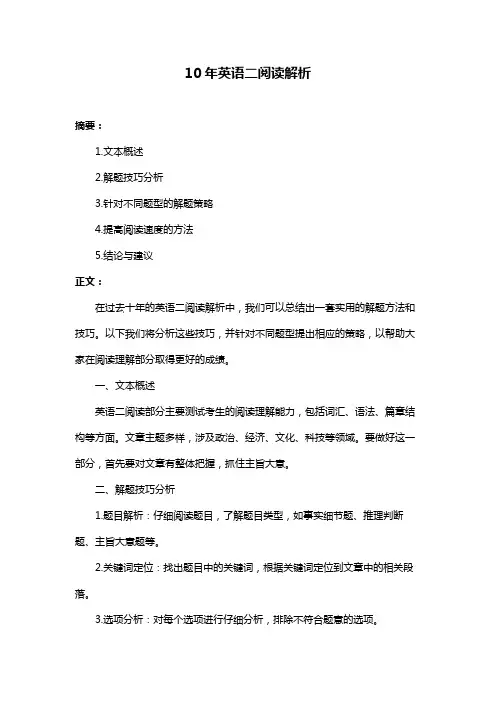 10年英语二阅读解析

摘要：

1.文本概述

2.解题技巧分析

3.针对不同题型的解题策略

4.提高阅读速度的方法

5.结论与建议

正文：

在过去十年的英语二阅读解析中，我们可以总结出一套实用的解题方法和技巧。以下我们将分析这些技巧，并针对不同题型提出相应的策略，以帮助大家在阅读理解部分取得更好的成绩。

一、文本概述

英语二阅读部分主要测试考生的阅读理解能力，包括词汇、语法、篇章结构等方面。文章主题多样，涉及政治、经济、文化、科技等领域。要做好这一部分，首先要对文章有整体把握，抓住主旨大意。

二、解题技巧分析

1.题目解析：仔细阅读题目，了解题目类型，如事实细节题、推理判断题、主旨大意题等。

2.关键词定位：找出题目中的关键词，根据关键词定位到文章中的相关段落。

3.选项分析：对每个选项进行仔细分析，排除不符合题意的选项。